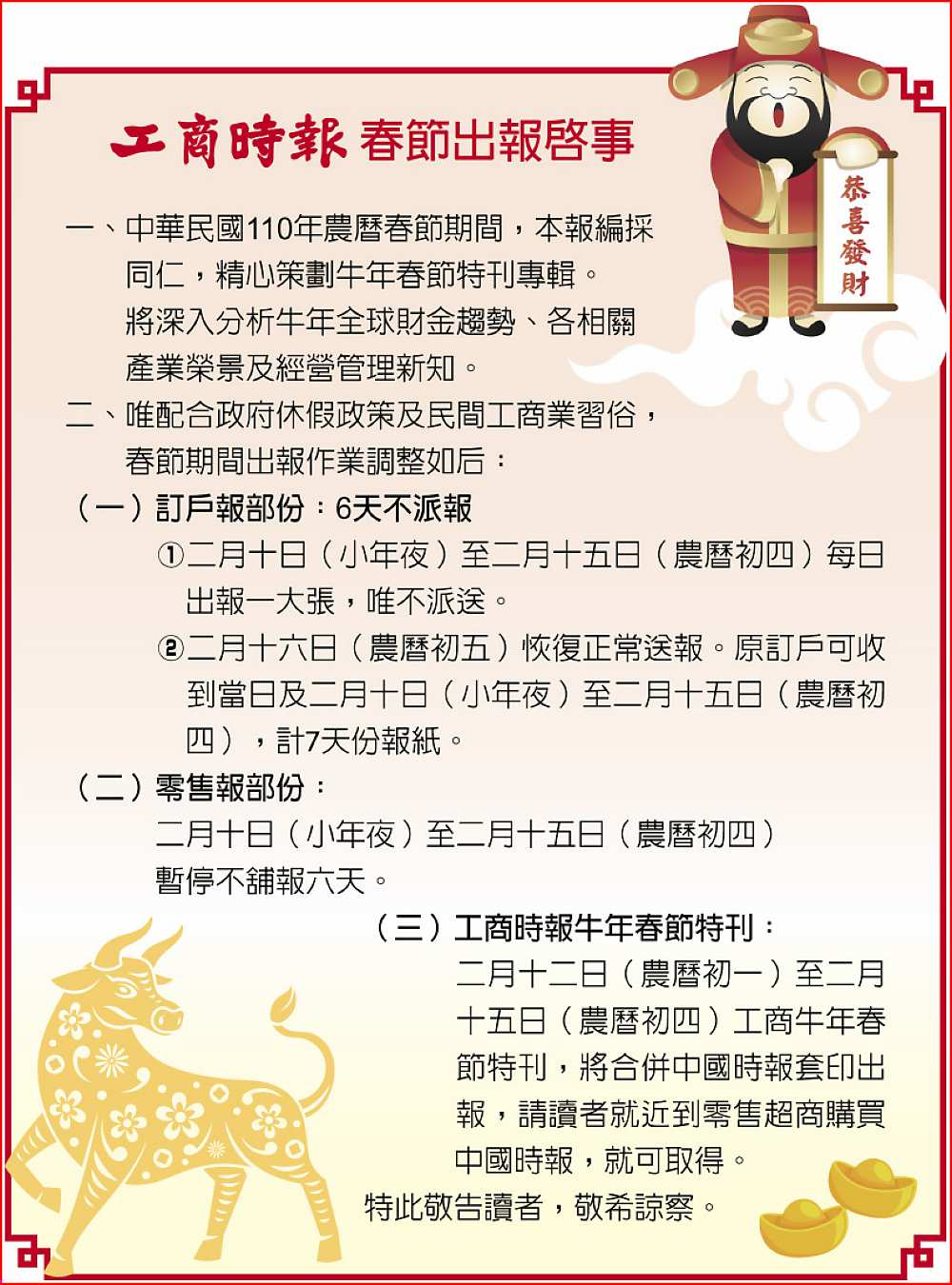 工商時報 春節出報啓事

恭喜發財

一、中華民國110年農曆春節期間，本報編採同仁，精心策劃牛年春節特刊專輯。將深入分析牛年全球財金趨勢、各相關產業榮景及經營管理新知。

二、唯配合政府休假政策及民間工商業習俗，春節期間出報作業調整如后：

（一）訂戶報部份：6天不派報

①二月十日（小年夜）至二月十五日（農曆初四）每日出報一大張，唯不派送。

②二月十六日（農曆初五）恢復正常送報。原訂戶可收到當日及二月十日（小年夜）至二月十五日（農曆初四），計7天份報紙。

（二）零售報部份：

二月十日（小年夜）至二月十五日（農曆初四）暫停不舖報六天。

（三）工商時報牛年春節特刊：

二月十二日（農曆初一）至二月十五日（農曆初四）工商牛年春節特刊，將合併中國時報套印出報，請讀者就近到零售超商購買中國時報，就可取得。

特此敬告讀者，敬希諒察。